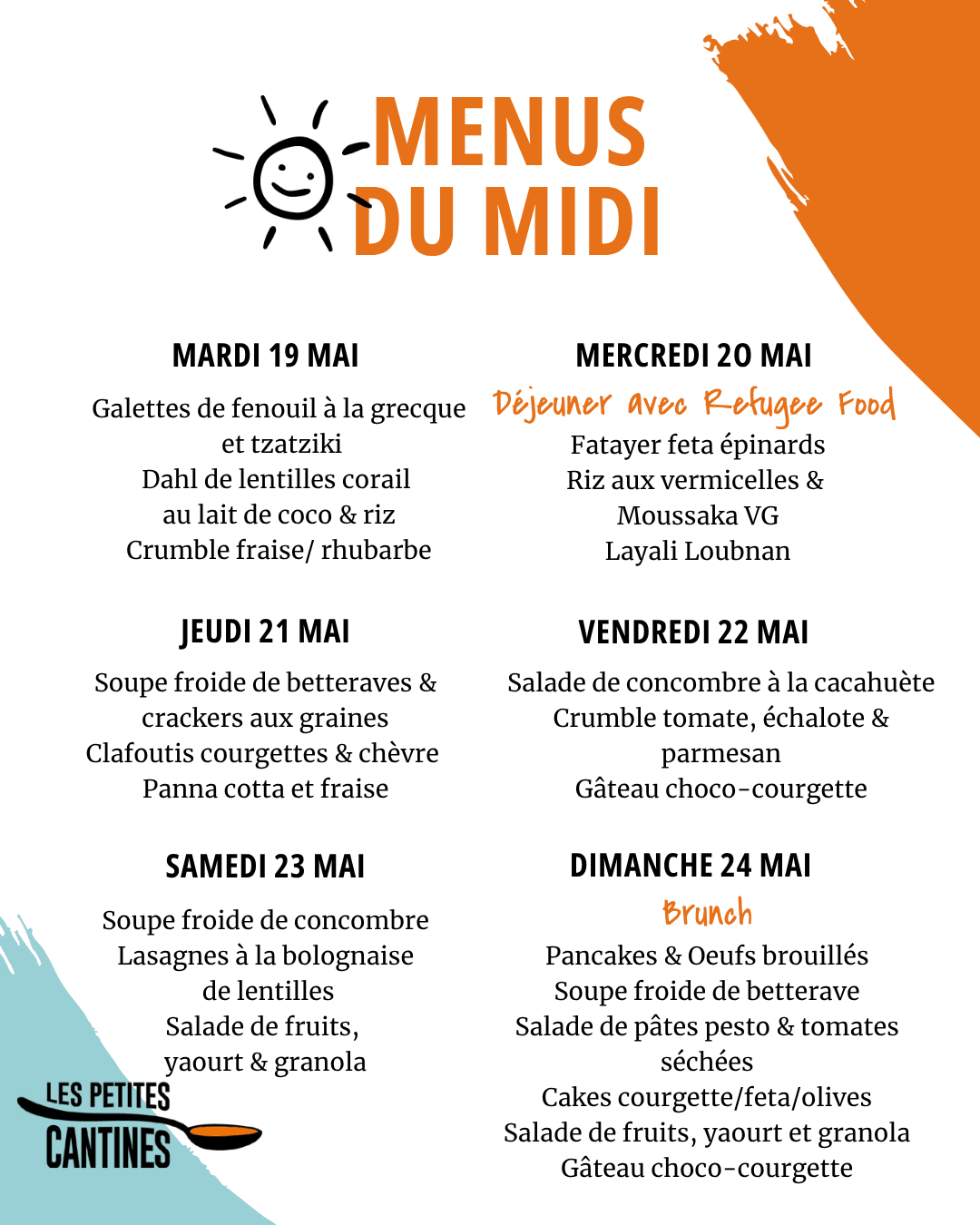 MENUS
DU MIDI

MARDI 19 MAI

Galettes de fenouil à la grecque
et tzatziki
Dahl de lentilles corail
au lait de coco & riz
Crumble fraise/ rhubarbe

MERCREDI 20 MAI

Déjeuner avec Refugee Food
Fatayer feta épinards
Riz aux vermicelles &
Moussaka VG
Layali Loubnan

JEUDI 21 MAI

Soupe froide de betteraves &
crackers aux graines
Clafoutis courgettes & chèvre
Panna cotta et fraise

VENDREDI 22 MAI

Salade de concombre à la cacahuète
Crumble tomate, échalote &
parmesan
Gâteau choco-courgette

SAMEDI 23 MAI

Soupe froide de concombre
Lasagnes à la bolognaise
de lentilles
Salade de fruits,
yaourt & granola

DIMANCHE 24 MAI

Brunch
Pancakes & Oeufs brouillés
Soupe froide de betterave
Salade de pâtes pesto & tomates
séchées
Cakes courgette/feta/olives
Salade de fruits, yaourt et granola
Gâteau choco-courgette

LES PETITES
CANTINES